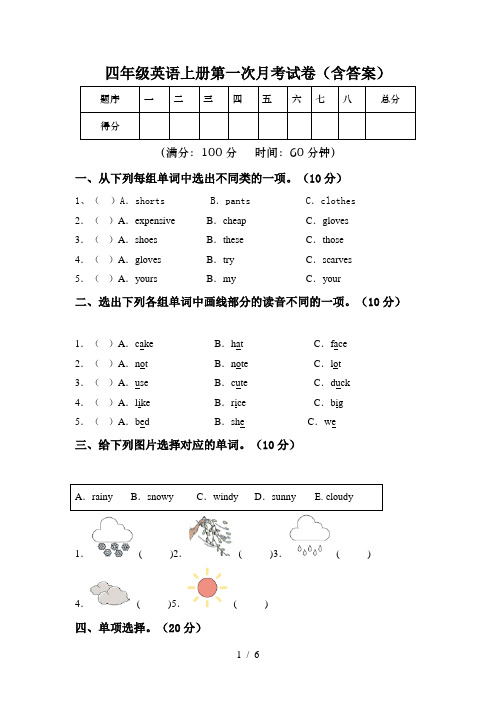 四年级英语上册第一次月考试卷（含答案）

| 题序 | 一 | 二 | 三 | 四 | 五 | 六 | 七 | 八 | 总分 |
|---|---|---|---|---|---|---|---|---|---|
| 得分 | | | | | | | | | |

（满分：100 分　时间：60 分钟）

一、从下列每组单词中选出不同类的一项。（10 分）

1、（ ）A. shorts　B. pants　C. clothes
2. （ ）A. expensive　B. cheap　C. gloves
3. （ ）A. shoes　B. these　C. those
4. （ ）A. gloves　B. try　C. scarves
5. （ ）A. yours　B. my　C. your

二、选出下列各组单词中画线部分的读音不同的一项。（10 分）

1. （ ）A. cake　B. hat　C. face
2. （ ）A. not　B. note　C. lot
3. （ ）A. use　B. cute　C. duck
4. （ ）A. like　B. rice　C. big
5. （ ）A. bed　B. she　C. we

三、给下列图片选择对应的单词。（10 分）

A. rainy　B. snowy　C. windy　D. sunny　E. cloudy

1. （ ）2. （ ）3. （ ）

4. （ ）5. （ ）

四、单项选择。（20 分）

1 / 6